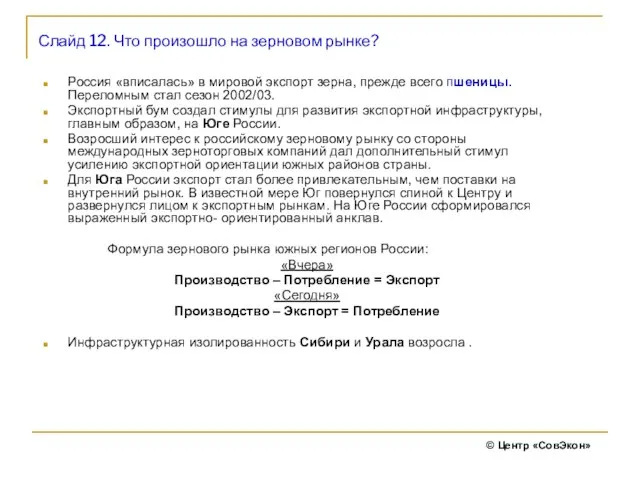 Слайд 12. Что произошло на зерновом рынке?

Россия «вписалась» в мировой экспорт зерна, прежде всего пшеницы. Переломным стал сезон 2002/03.

Экспортный бум создал стимулы для развития экспортной инфраструктуры, главным образом, на Юге России.

Возросший интерес к российскому зерновому рынку со стороны международных зерноторговых компаний дал дополнительный стимул усилению экспортной ориентации южных районов страны.

Для Юга России экспорт стал более привлекательным, чем поставки на внутренний рынок. В известной мере Юг повернулся спиной к Центру и развернулся лицом к экспортным рынкам. На Юге России сформировался выраженный экспортно- ориентированный анклав.

Формула зернового рынка южных регионов России:
«Вчера»
Производство – Потребление = Экспорт
«Сегодня»
Производство – Экспорт = Потребление

Инфраструктурная изолированность Сибири и Урала возросла .

© Центр «СовЭкон»